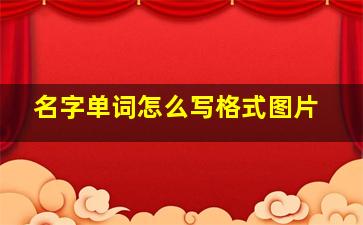 名字单词怎么写格式图片